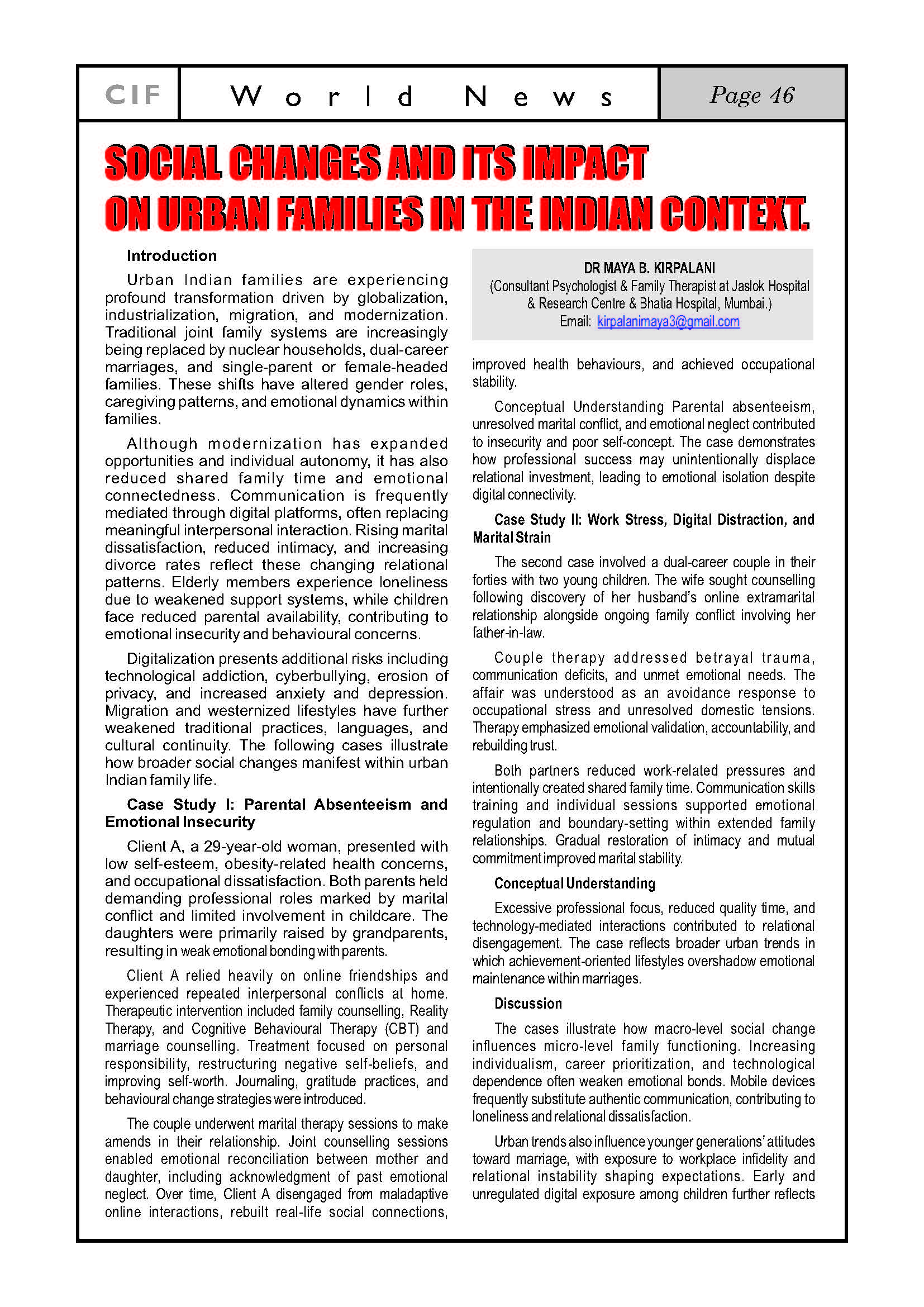 CIF World News Page 46

SOCIAL CHANGES AND ITS IMPACT ON URBAN FAMILIES IN THE INDIAN CONTEXT.

Introduction

Urban Indian families are experiencing profound transformation driven by globalization, industrialization, migration, and modernization. Traditional joint family systems are increasingly being replaced by nuclear households, dual-career marriages, and single-parent or female-headed families. These shifts have altered gender roles, caregiving patterns, and emotional dynamics within families.

Although modernization has expanded opportunities and individual autonomy, it has also reduced shared family time and emotional connectedness. Communication is frequently mediated through digital platforms, often replacing meaningful interpersonal interaction. Rising marital dissatisfaction, reduced intimacy, and increasing divorce rates reflect these changing relational patterns. Elderly members experience loneliness due to weakened support systems, while children face reduced parental availability, contributing to emotional insecurity and behavioural concerns.

Digitalization presents additional risks including technological addiction, cyberbullying, erosion of privacy, and increased anxiety and depression. Migration and westernized lifestyles have further weakened traditional practices, languages, and cultural continuity. The following cases illustrate how broader social changes manifest within urban Indian family life.

Case Study I: Parental Absenteeism and Emotional Insecurity

Client A, a 29-year-old woman, presented with low self-esteem, obesity-related health concerns, and occupational dissatisfaction. Both parents held demanding professional roles marked by marital conflict and limited involvement in childcare. The daughters were primarily raised by grandparents, resulting in weak emotional bonding with parents.

Client A relied heavily on online friendships and experienced repeated interpersonal conflicts at home. Therapeutic intervention included family counselling, Reality Therapy, and Cognitive Behavioural Therapy (CBT) and marriage counselling. Treatment focused on personal responsibility, restructuring negative self-beliefs, and improving self-worth. Journaling, gratitude practices, and behavioural change strategies were introduced.

The couple underwent marital therapy sessions to make amends in their relationship. Joint counselling sessions enabled emotional reconciliation between mother and daughter, including acknowledgment of past emotional neglect. Over time, Client A disengaged from maladaptive online interactions, rebuilt real-life social connections,

DR MAYA B. KIRPALANI
(Consultant Psychologist & Family Therapist at Jaslok Hospital & Research Centre & Bhatia Hospital, Mumbai.)
Email: kirpalanimaya3@gmail.com

improved health behaviours, and achieved occupational stability.

Conceptual Understanding Parental absenteeism, unresolved marital conflict, and emotional neglect contributed to insecurity and poor self-concept. The case demonstrates how professional success may unintentionally displace relational investment, leading to emotional isolation despite digital connectivity.

Case Study II: Work Stress, Digital Distraction, and Marital Strain

The second case involved a dual-career couple in their forties with two young children. The wife sought counselling following discovery of her husband's online extramarital relationship alongside ongoing family conflict involving her father-in-law.

Couple therapy addressed betrayal trauma, communication deficits, and unmet emotional needs. The affair was understood as an avoidance response to occupational stress and unresolved domestic tensions. Therapy emphasized emotional validation, accountability, and rebuilding trust.

Both partners reduced work-related pressures and intentionally created shared family time. Communication skills training and individual sessions supported emotional regulation and boundary-setting within extended family relationships. Gradual restoration of intimacy and mutual commitment improved marital stability.

Conceptual Understanding

Excessive professional focus, reduced quality time, and technology-mediated interactions contributed to relational disengagement. The case reflects broader urban trends in which achievement-oriented lifestyles overshadow emotional maintenance within marriages.

Discussion

The cases illustrate how macro-level social change influences micro-level family functioning. Increasing individualism, career prioritization, and technological dependence often weaken emotional bonds. Mobile devices frequently substitute authentic communication, contributing to loneliness and relational dissatisfaction.

Urban trends also influence younger generations' attitudes toward marriage, with exposure to workplace infidelity and relational instability shaping expectations. Early and unregulated digital exposure among children further reflects